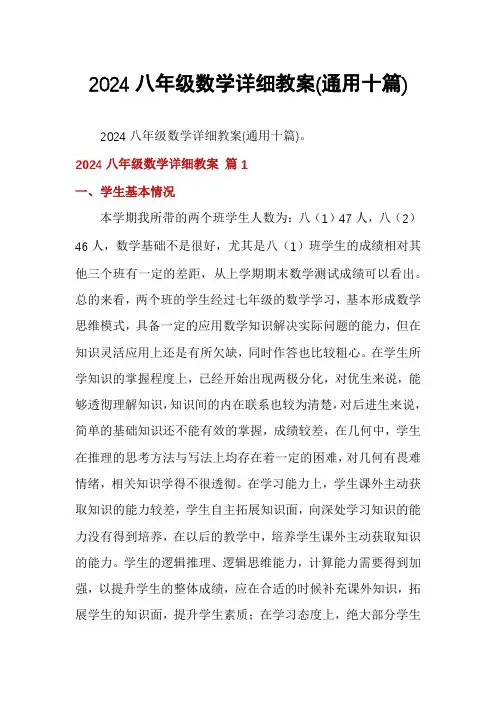 2024 八年级数学详细教案(通用十篇)

2024 八年级数学详细教案(通用十篇)。

2024 八年级数学详细教案 篇 1

一、学生基本情况

本学期我所带的两个班学生人数为：八（1）47 人，八（2）46 人，数学基础不是很好，尤其是八（1）班学生的成绩相对其他三个班有一定的差距，从上学期期末数学测试成绩可以看出。总的来看，两个班的学生经过七年级的数学学习，基本形成数学思维模式，具备一定的应用数学知识解决实际问题的能力，但在知识灵活应用上还是有所欠缺，同时作答也比较粗心。在学生所学知识的掌握程度上，已经开始出现两极分化，对优生来说，能够透彻理解知识，知识间的内在联系也较为清楚，对后进生来说，简单的基础知识还不能有效的掌握，成绩较差，在几何中，学生在推理的思考方法与写法上均存在着一定的困难，对几何有畏难情绪，相关知识学得不很透彻。在学习能力上，学生课外主动获取知识的能力较差，学生自主拓展知识面，向深处学习知识的能力没有得到培养，在以后的教学中，培养学生课外主动获取知识的能力。学生的逻辑推理、逻辑思维能力，计算能力需要得到加强，以提升学生的整体成绩，应在合适的时候补充课外知识，拓展学生的知识面，提升学生素质；在学习态度上，绝大部分学生